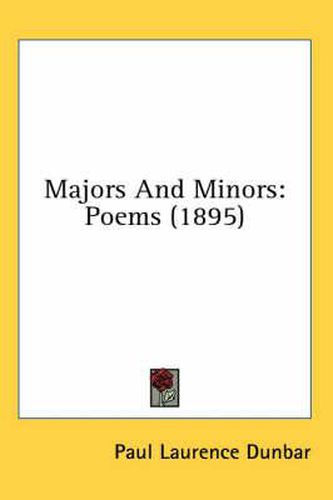 Majors And Minors: Poems (1895)

Paul Laurence Dunbar